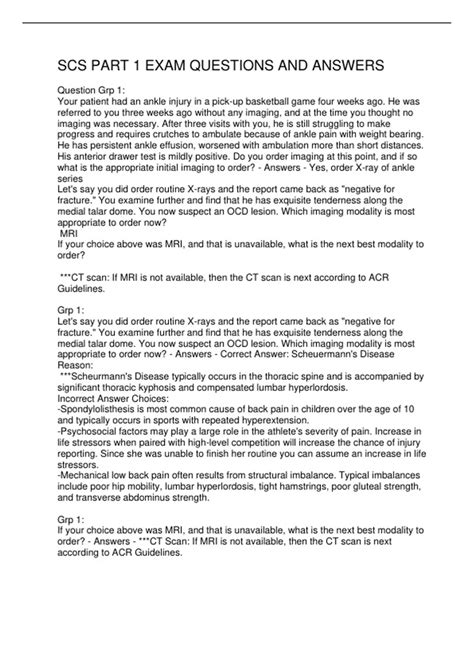 SCS PART 1 EXAM QUESTIONS AND ANSWERS

Question Grp 1:
Your patient had an ankle injury in a pick-up basketball game four weeks ago. He was referred to you three weeks ago without any imaging, and at the time you thought no imaging was necessary. After three visits with you, he is still struggling to make progress and requires crutches to ambulate because of ankle pain with weight bearing. He has persistent ankle effusion, worsened with ambulation more than short distances. His anterior drawer test is mildly positive. Do you order imaging at this point, and if so what is the appropriate initial imaging to order? - Answers - Yes, order X-ray of ankle series
Let's say you did order routine X-rays and the report came back as "negative for fracture." You examine further and find that he has exquisite tenderness along the medial talar dome. You now suspect an OCD lesion. Which imaging modality is most appropriate to order now?
MRI
If your choice above was MRI, and that is unavailable, what is the next best modality to order?

***CT scan: If MRI is not available, then the CT scan is next according to ACR Guidelines.

Grp 1:
Let's say you did order routine X-rays and the report came back as "negative for fracture." You examine further and find that he has exquisite tenderness along the medial talar dome. You now suspect an OCD lesion. Which imaging modality is most appropriate to order now? - Answers - Correct Answer: Scheuermann's Disease
Reason:
***Scheurmann's Disease typically occurs in the thoracic spine and is accompanied by significant thoracic kyphosis and compensated lumbar hyperlordosis.
Incorrect Answer Choices:
-Spondylolisthesis is most common cause of back pain in children over the age of 10 and typically occurs in sports with repeated hyperextension.
-Psychosocial factors may play a large role in the athlete's severity of pain. Increase in life stressors when paired with high-level competition will increase the chance of injury reporting. Since she was unable to finish her routine you can assume an increase in life stressors.
-Mechanical low back pain often results from structural imbalance. Typical imbalances include poor hip mobility, lumbar hyperlordosis, tight hamstrings, poor gluteal strength, and transverse abdominus strength.

Grp 1:
If your choice above was MRI, and that is unavailable, what is the next best modality to order? - Answers - ***CT Scan: If MRI is not available, then the CT scan is next according to ACR Guidelines.